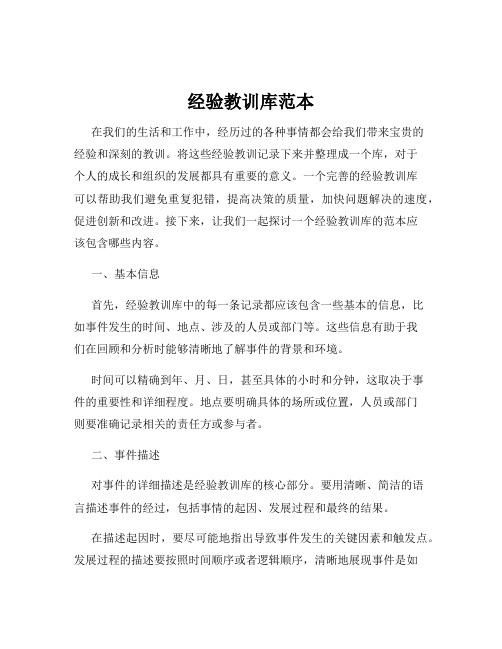 经验教训库范本

在我们的生活和工作中，经历过的各种事情都会给我们带来宝贵的经验和深刻的教训。将这些经验教训记录下来并整理成一个库，对于个人的成长和组织的发展都具有重要的意义。一个完善的经验教训库可以帮助我们避免重复犯错，提高决策的质量，加快问题解决的速度，促进创新和改进。接下来，让我们一起探讨一个经验教训库的范本应该包含哪些内容。

一、基本信息

首先，经验教训库中的每一条记录都应该包含一些基本的信息，比如事件发生的时间、地点、涉及的人员或部门等。这些信息有助于我们在回顾和分析时能够清晰地了解事件的背景和环境。

时间可以精确到年、月、日，甚至具体的小时和分钟，这取决于事件的重要性和详细程度。地点要明确具体的场所或位置，人员或部门则要准确记录相关的责任方或参与者。

二、事件描述

对事件的详细描述是经验教训库的核心部分。要用清晰、简洁的语言描述事件的经过，包括事情的起因、发展过程和最终的结果。

在描述起因时，要尽可能地指出导致事件发生的关键因素和触发点。发展过程的描述要按照时间顺序或者逻辑顺序，清晰地展现事件是如